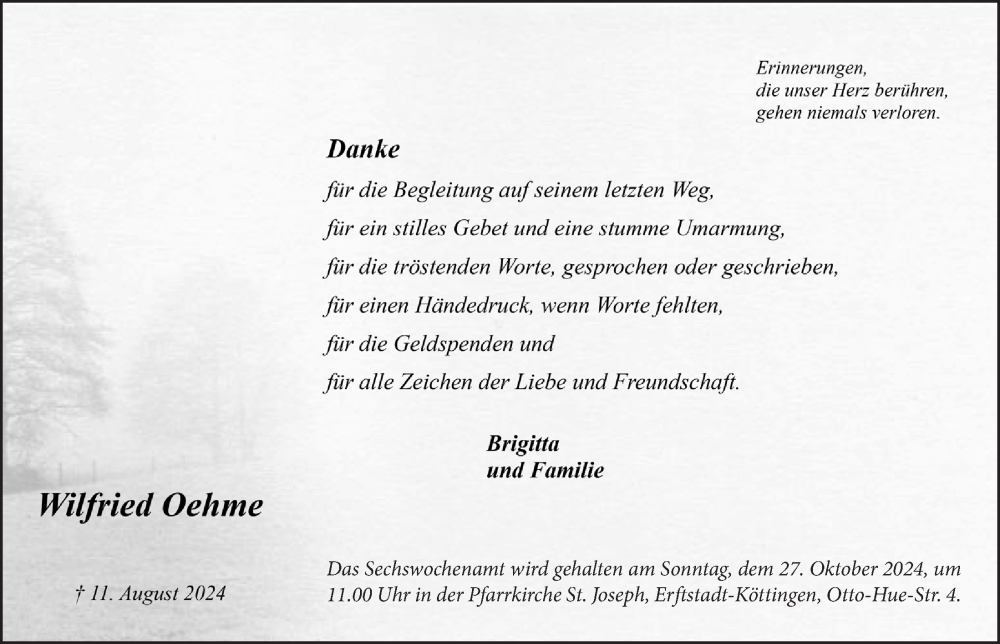 Erinnerungen,
die unser Herz berühren,
gehen niemals verloren.

Danke

für die Begleitung auf seinem letzten Weg,
für ein stilles Gebet und eine stumme Umarmung,
für die tröstenden Worte, gesprochen oder geschrieben,
für einen Händedruck, wenn Worte fehlten,
für die Geldspenden und
für alle Zeichen der Liebe und Freundschaft.

Brigitta
und Familie

Wilfried Oehme

† 11. August 2024

Das Sechswochenamt wird gehalten am Sonntag, dem 27. Oktober 2024, um 11.00 Uhr in der Pfarrkirche St. Joseph, Erftstadt-Köttingen, Otto-Hue-Str. 4.